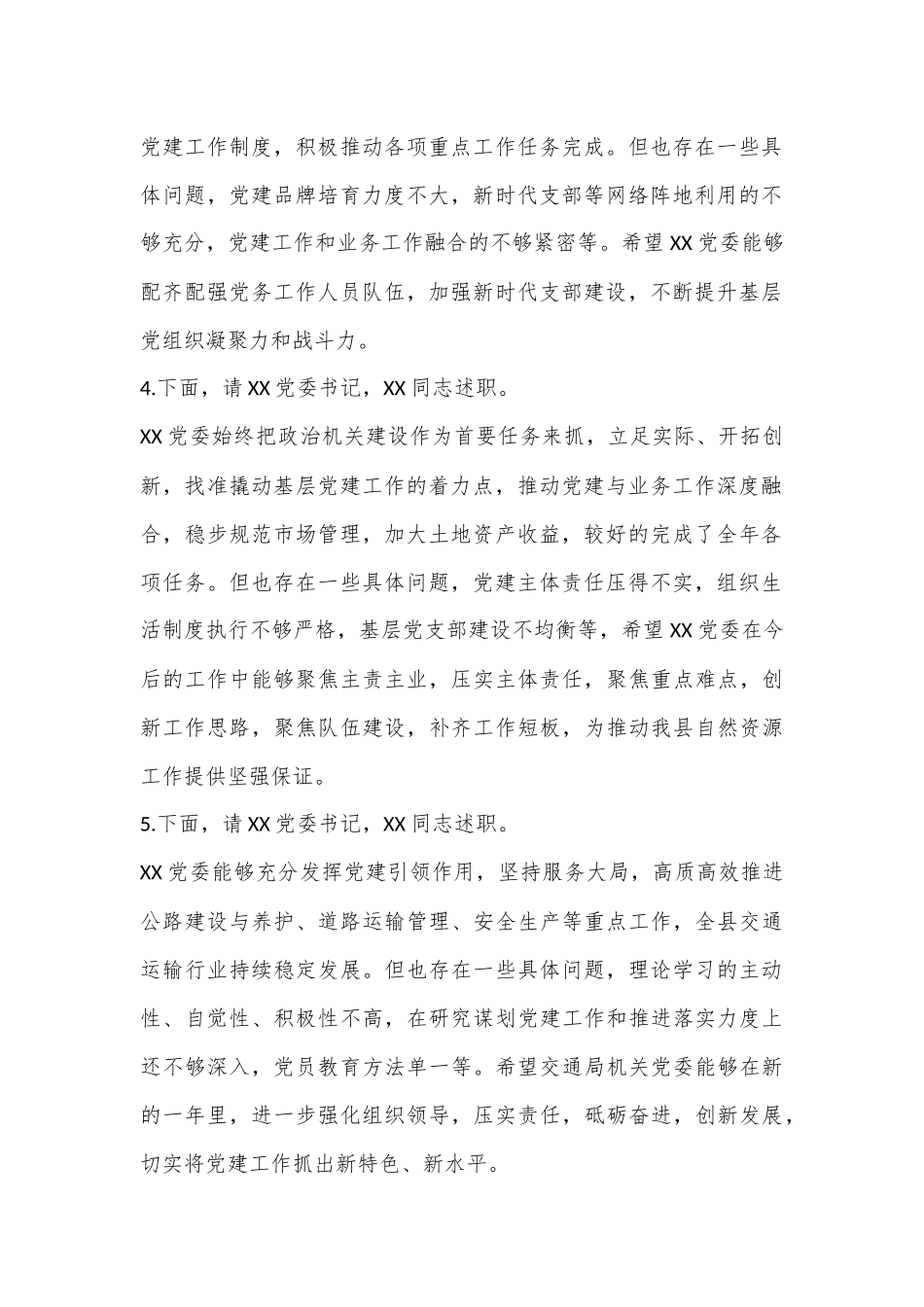 党建工作制度，积极推动各项重点工作任务完成。但也存在一些具体问题，党建品牌培育力度不大，新时代支部等网络阵地利用的不够充分，党建工作和业务工作融合的不够紧密等。希望XX党委能够配齐配强党务工作人员队伍，加强新时代支部建设，不断提升基层党组织凝聚力和战斗力。

4.下面，请XX党委书记，XX同志述职。

XX党委始终把政治机关建设作为首要任务来抓，立足实际、开拓创新，找准撬动基层党建工作的着力点，推动党建与业务工作深度融合，稳步规范市场管理，加大土地资产收益，较好的完成了全年各项任务。但也存在一些具体问题，党建主体责任压得不实，组织生活制度执行不够严格，基层党支部建设不均衡等，希望XX党委在今后的工作中能够聚焦主责主业，压实主体责任，聚焦重点难点，创新工作思路，聚焦队伍建设，补齐工作短板，为推动我县自然资源工作提供坚强保证。

5.下面，请XX党委书记，XX同志述职。

XX党委能够充分发挥党建引领作用，坚持服务大局，高质高效推进公路建设与养护、道路运输管理、安全生产等重点工作，全县交通运输行业持续稳定发展。但也存在一些具体问题，理论学习的主动性、自觉性、积极性不高，在研究谋划党建工作和推进落实力度上还不够深入，党员教育方法单一等。希望交通局机关党委能够在新的一年里，进一步强化组织领导，压实责任，砥砺奋进，创新发展，切实将党建工作抓出新特色、新水平。